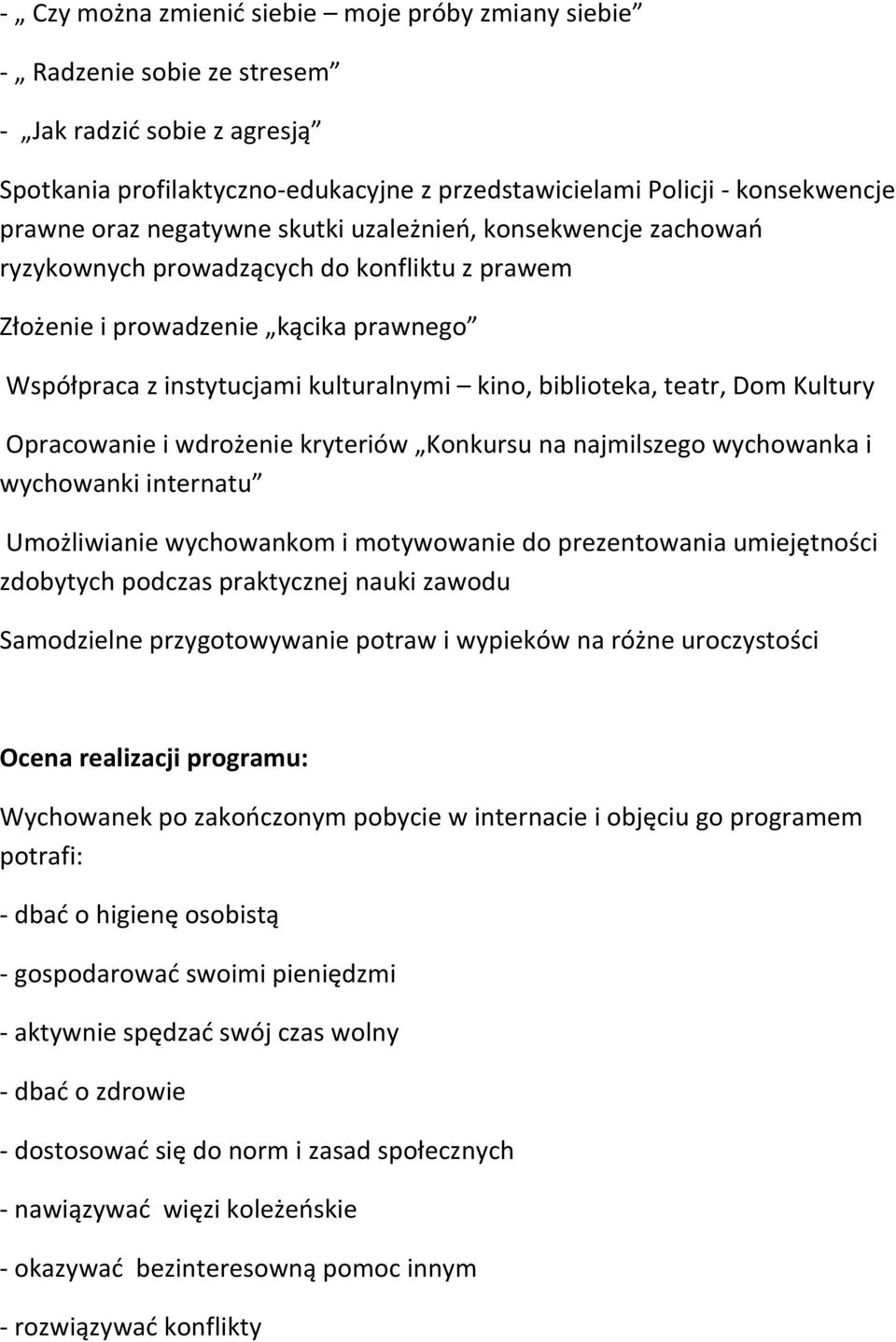 - „ Czy można zmienić siebie – moje próby zmiany siebie”

- „ Radzenie sobie ze stresem”

- „Jak radzić sobie z agresją”

Spotkania profilaktyczno-edukacyjne z przedstawicielami Policji - konsekwencje prawne oraz negatywne skutki uzależnień, konsekwencje zachowań ryzykownych prowadzących do konfliktu z prawem

Złożenie i prowadzenie „kącika prawnego”

Współpraca z instytucjami kulturalnymi – kino, biblioteka, teatr, Dom Kultury

Opracowanie i wdrożenie kryteriów „Konkursu na najmilszego wychowanka i wychowanki internatu”

Umożliwianie wychowankom i motywowanie do prezentowania umiejętności zdobytych podczas praktycznej nauki zawodu

Samodzielne przygotowywanie potraw i wypieków na różne uroczystości

Ocena realizacji programu:

Wychowanek po zakończonym pobycie w internacie i objęciu go programem potrafi:

- dbać o higienę osobistą

- gospodarować swoimi pieniędzmi

- aktywnie spędzać swój czas wolny

- dbać o zdrowie

- dostosować się do norm i zasad społecznych

- nawiązywać więzi koleżeńskie

- okazywać bezinteresowną pomoc innym

- rozwiązywać konflikty